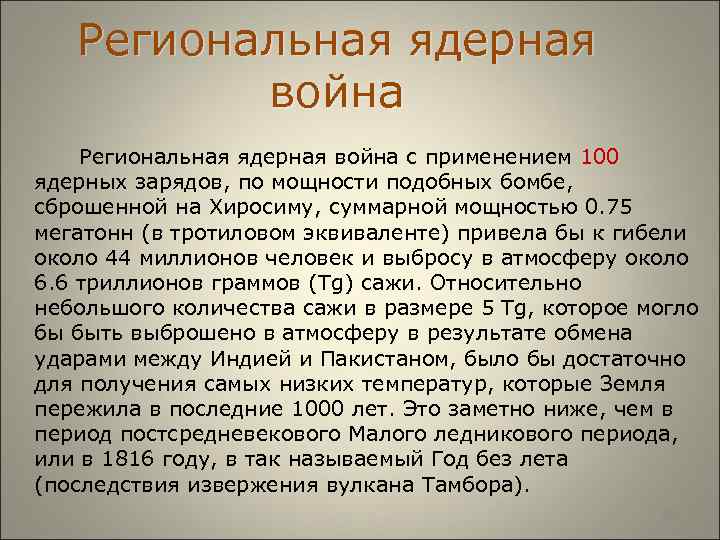 Региональная ядерная война

Региональная ядерная война с применением 100 ядерных зарядов, по мощности подобных бомбе, сброшенной на Хиросиму, суммарной мощностью 0.75 мегатонн (в тротиловом эквиваленте) привела бы к гибели около 44 миллионов человек и выбросу в атмосферу около 6.6 триллионов граммов (Tg) сажи. Относительно небольшого количества сажи в размере 5 Tg, которое могло бы быть выброшено в атмосферу в результате обмена ударами между Индией и Пакистаном, было бы достаточно для получения самых низких температур, которые Земля пережила в последние 1000 лет. Это заметно ниже, чем в период постсредневекового Малого ледникового периода, или в 1816 году, в так называемый Год без лета (последствия извержения вулкана Тамбора).